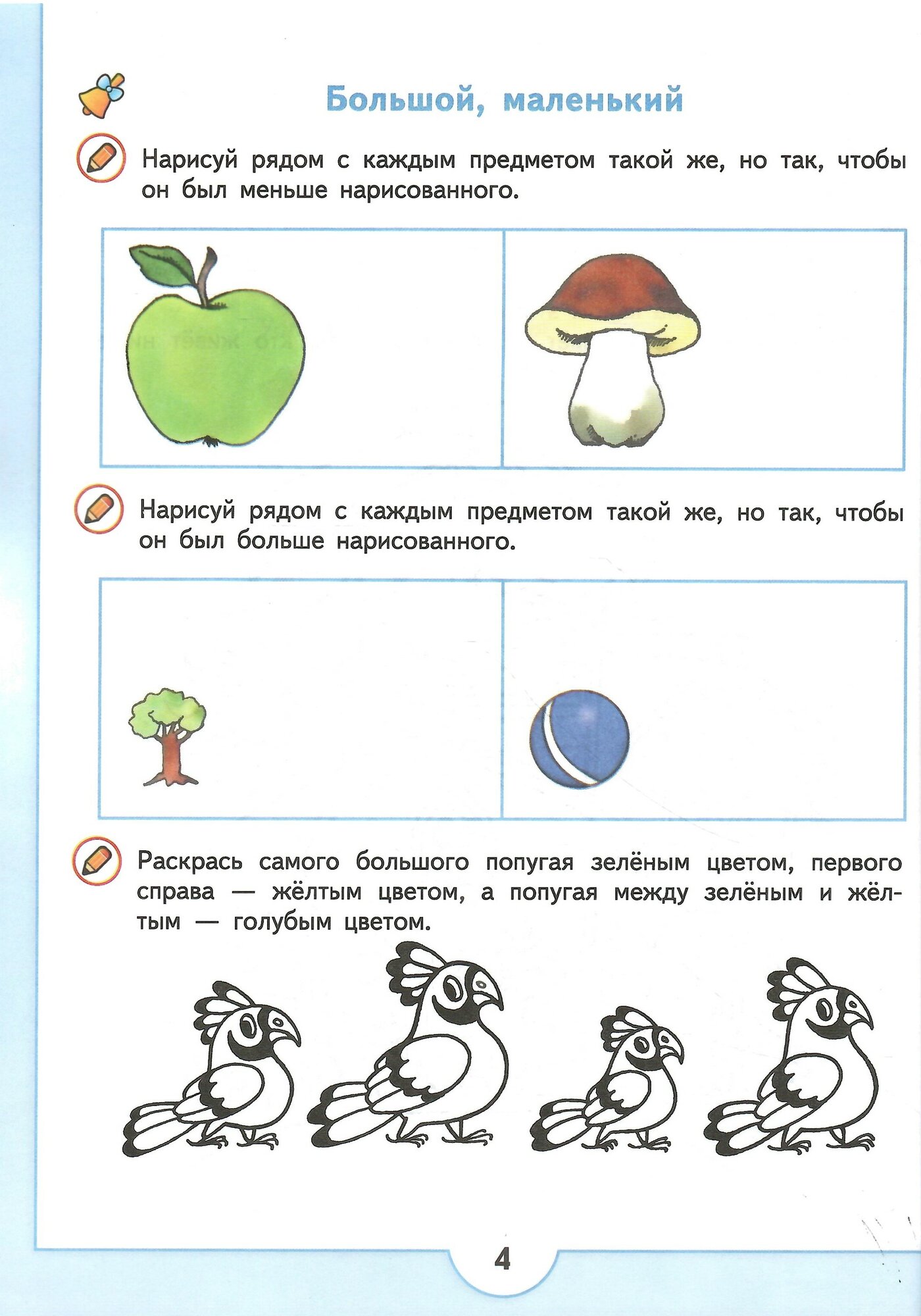 Большой, маленький

Нарисуй рядом с каждым предметом такой же, но так, чтобы он был меньше нарисованного.

Нарисуй рядом с каждым предметом такой же, но так, чтобы он был больше нарисованного.

Раскрась самого большого попугая зелёным цветом, первого справа — жёлтым цветом, а попугая между зелёным и жёлтым — голубым цветом.

4